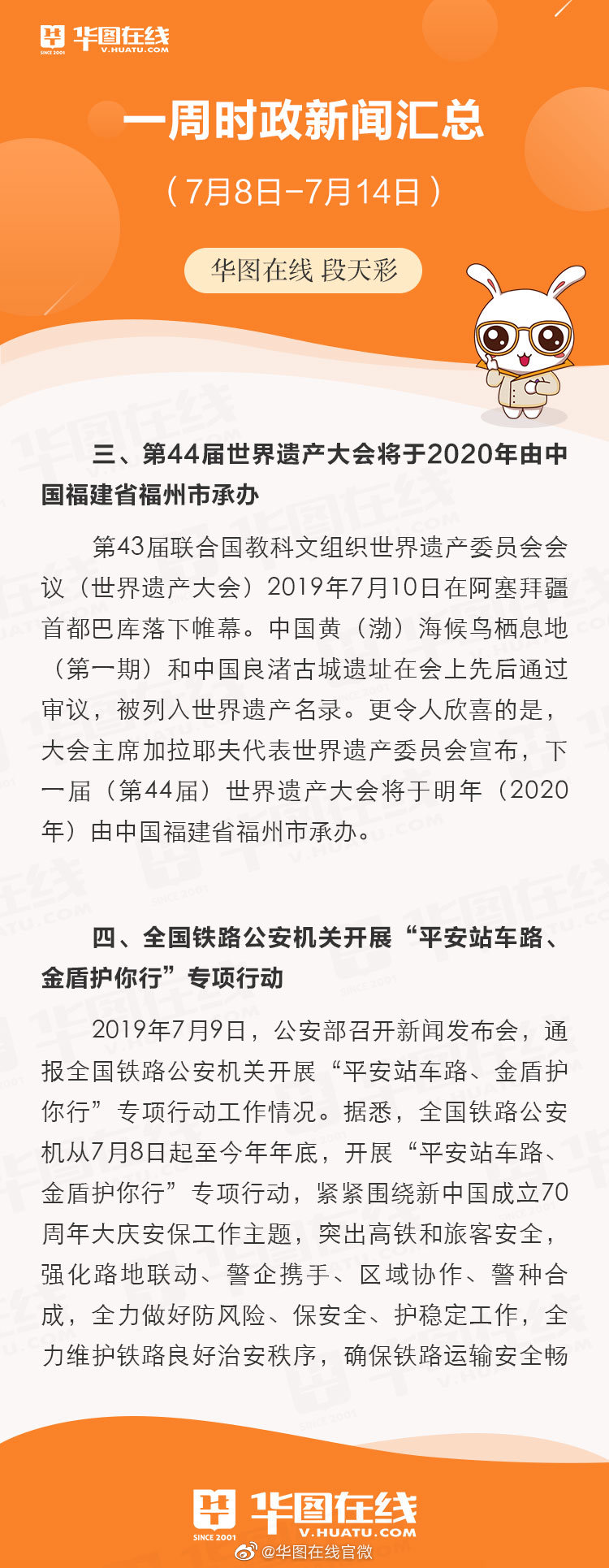 华图在线
SINCE 2001
V.HUATU.COM

一周时政新闻汇总

（7月8日-7月14日）

华图在线 段天彩

三、第44届世界遗产大会将于2020年由中国福建省福州市承办

第43届联合国教科文组织世界遗产委员会会议（世界遗产大会）2019年7月10日在阿塞拜疆首都巴库落下帷幕。中国黄（渤）海候鸟栖息地（第一期）和中国良渚古城遗址在会上先后通过审议，被列入世界遗产名录。更令人欣喜的是，大会主席加拉耶夫代表世界遗产委员会宣布，下一届（第44届）世界遗产大会将于明年（2020年）由中国福建省福州市承办。

四、全国铁路公安机关开展“平安站车路、金盾护你行”专项行动

2019年7月9日，公安部召开新闻发布会，通报全国铁路公安机关开展“平安站车路、金盾护你行”专项行动工作情况。据悉，全国铁路公安机从7月8日起至今年年底，开展“平安站车路、金盾护你行”专项行动，紧紧围绕新中国成立70周年大庆安保工作主题，突出高铁和旅客安全，强化路地联动、警企携手、区域协作、警种合成，全力做好防风险、保安全、护稳定工作，全力维护铁路良好治安秩序，确保铁路运输安全畅

华图在线
SINCE 2001
V.HUATU.COM
@华图在线官微